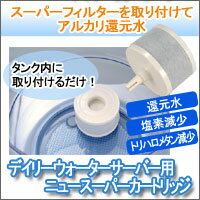 スーパーフィルターを取り付けて
アルカリ還元水

タンク内に
取り付けるだけ！

還元水
塩素減少
トリハロメタン減少

デイリーウォーターサーバー用
ニュースーパーカートリッジ